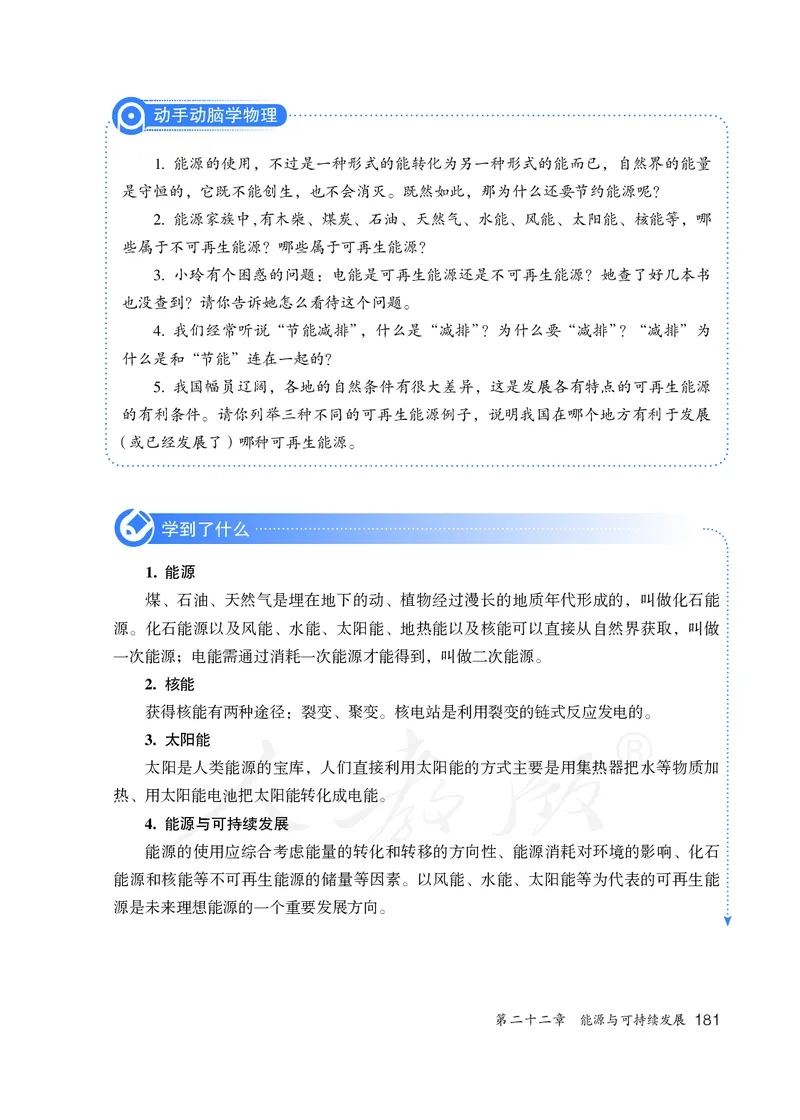 动手动脑学物理

1. 能源的使用，不过是一种形式的能转化为另一种形式的能而已，自然界的能量是守恒的，它既不能创生，也不会消灭。既然如此，那为什么还要节约能源呢？

2. 能源家族中，有木柴、煤炭、石油、天然气、水能、风能、太阳能、核能等，哪些属于不可再生能源？哪些属于可再生能源？

3. 小玲有个困惑的问题：电能是可再生能源还是不可再生能源？她查了好几本书也没查到？请你告诉她怎么看待这个问题。

4. 我们经常听说“节能减排”，什么是“减排”？为什么要“减排”？“减排”为什么是和“节能”连在一起的？

5. 我国幅员辽阔，各地的自然条件有很大差异，这是发展各有特点的可再生能源的有利条件。请你列举三种不同的可再生能源例子，说明我国在哪个地方有利于发展（或已经发展了）哪种可再生能源。

学到了什么

1. 能源

煤、石油、天然气是埋在地下的动、植物经过漫长的地质年代形成的，叫做化石能源。化石能源以及风能、水能、太阳能、地热能以及核能可以直接从自然界获取，叫做一次能源；电能需通过消耗一次能源才能得到，叫做二次能源。

2. 核能

获得核能有两种途径：裂变、聚变。核电站是利用裂变的链式反应发电的。

3. 太阳能

太阳是人类能源的宝库，人们直接利用太阳能的方式主要是用集热器把水等物质加热、用太阳能电池把太阳能转化成电能。

4. 能源与可持续发展

能源的使用应综合考虑能量的转化和转移的方向性、能源消耗对环境的影响、化石能源和核能等不可再生能源的储量等因素。以风能、水能、太阳能等为代表的可再生能源是未来理想能源的一个重要发展方向。

人教版®

第二十二章 能源与可持续发展 181